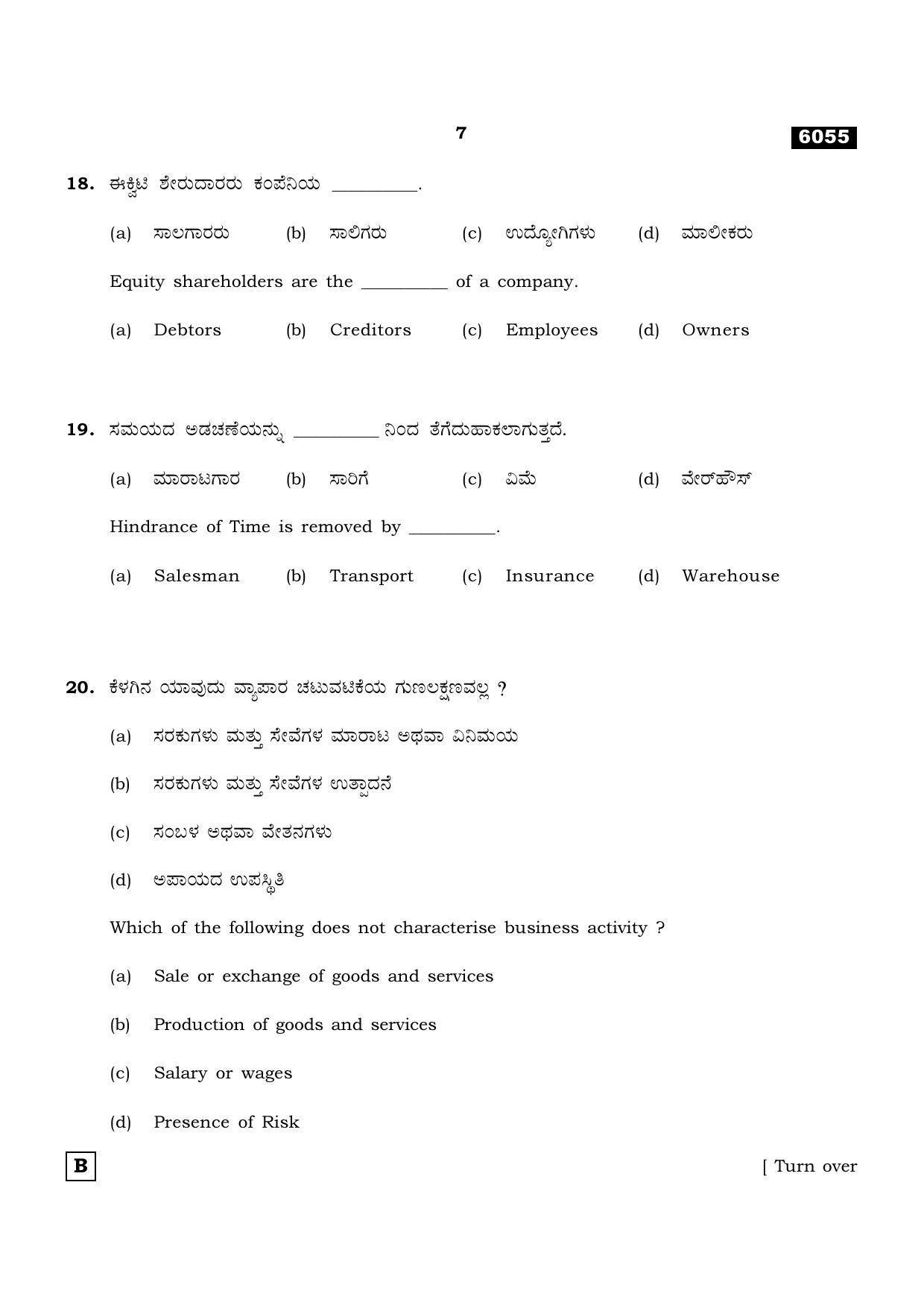 7

6055

18. ಈಕ್ವಿಟಿ ಶೇರುದಾರರು ಕಂಪೆನಿಯ ____.

(a) ಸಾಲಗಾರರು (b) ಸಾಲಿಗರು (c) ಉದ್ಯೋಗಿಗಳು (d) ಮಾಲೀಕರು

Equity shareholders are the ____ of a company.

(a) Debtors (b) Creditors (c) Employees (d) Owners

19. ಸಮಯದ ಅಡಚಣೆಯನ್ನು ____ ನಿಂದ ತೆಗೆದುಹಾಕಲಾಗುತ್ತದೆ.

(a) ಮಾರಾಟಗಾರ (b) ಸಾರಿಗೆ (c) ವಿಮೆ (d) ವೇರ್‌ಹೌಸ್

Hindrance of Time is removed by ____.

(a) Salesman (b) Transport (c) Insurance (d) Warehouse

20. ಕೆಳಗಿನ ಯಾವುದು ವ್ಯಾಪಾರ ಚಟುವಟಿಕೆಯ ಗುಣಲಕ್ಷಣವಲ್ಲ ?

(a) ಸರಕುಗಳು ಮತ್ತು ಸೇವೆಗಳ ಮಾರಾಟ ಅಥವಾ ವಿನಿಮಯ

(b) ಸರಕುಗಳು ಮತ್ತು ಸೇವೆಗಳ ಉತ್ಪಾದನೆ

(c) ಸಂಬಳ ಅಥವಾ ವೇತನಗಳು

(d) ಅಪಾಯದ ಉಪಸ್ಥಿತಿ

Which of the following does not characterise business activity ?

(a) Sale or exchange of goods and services

(b) Production of goods and services

(c) Salary or wages

(d) Presence of Risk

B

[ Turn over